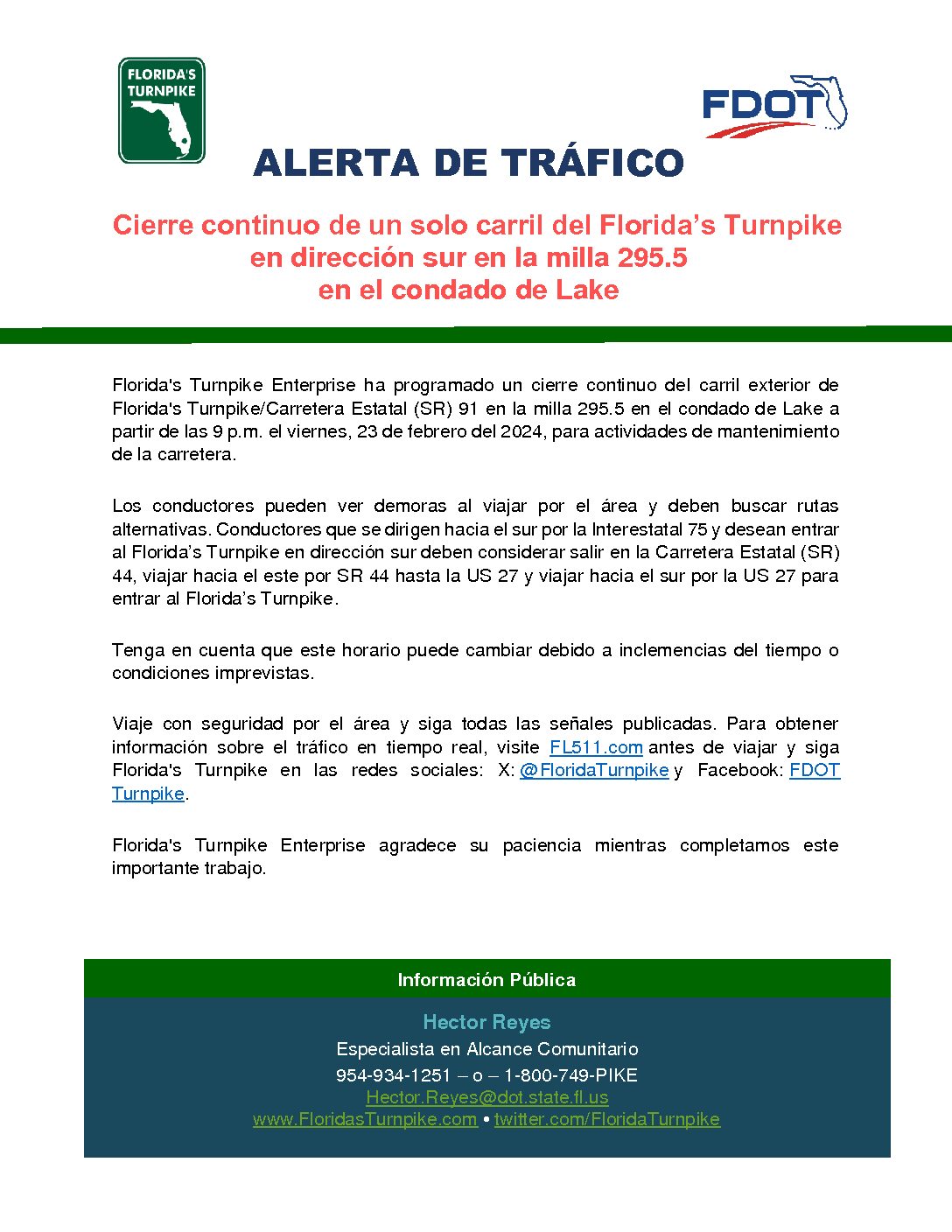 FLORIDA'S TURNPIKE

FDOT

ALERTA DE TRÁFICO

Cierre continuo de un solo carril del Florida's Turnpike en dirección sur en la milla 295.5 en el condado de Lake

Florida's Turnpike Enterprise ha programado un cierre continuo del carril exterior de Florida's Turnpike/Carretera Estatal (SR) 91 en la milla 295.5 en el condado de Lake a partir de las 9 p.m. el viernes, 23 de febrero del 2024, para actividades de mantenimiento de la carretera.

Los conductores pueden ver demoras al viajar por el área y deben buscar rutas alternativas. Conductores que se dirigen hacia el sur por la Interestatal 75 y desean entrar al Florida's Turnpike en dirección sur deben considerar salir en la Carretera Estatal (SR) 44, viajar hacia el este por SR 44 hasta la US 27 y viajar hacia el sur por la US 27 para entrar al Florida's Turnpike.

Tenga en cuenta que este horario puede cambiar debido a inclemencias del tiempo o condiciones imprevistas.

Viaje con seguridad por el área y siga todas las señales publicadas. Para obtener información sobre el tráfico en tiempo real, visite FL511.com antes de viajar y siga Florida's Turnpike en las redes sociales: X: @FloridaTurnpike y Facebook: FDOT Turnpike.

Florida's Turnpike Enterprise agradece su paciencia mientras completamos este importante trabajo.

Información Pública

Hector Reyes
Especialista en Alcance Comunitario
954-934-1251 – o – 1-800-749-PIKE
Hector.Reyes@dot.state.fl.us
www.FloridasTurnpike.com • twitter.com/FloridaTurnpike